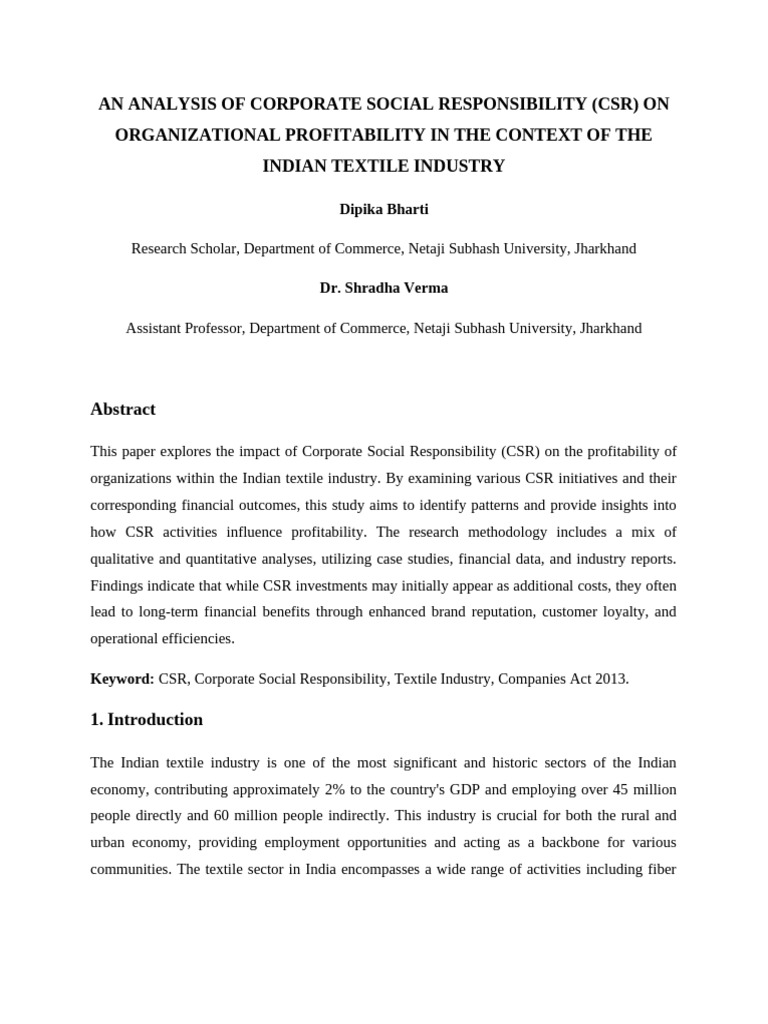 AN ANALYSIS OF CORPORATE SOCIAL RESPONSIBILITY (CSR) ON ORGANIZATIONAL PROFITABILITY IN THE CONTEXT OF THE INDIAN TEXTILE INDUSTRY

Dipika Bharti

Research Scholar, Department of Commerce, Netaji Subhash University, Jharkhand

Dr. Shradha Verma

Assistant Professor, Department of Commerce, Netaji Subhash University, Jharkhand

Abstract

This paper explores the impact of Corporate Social Responsibility (CSR) on the profitability of organizations within the Indian textile industry. By examining various CSR initiatives and their corresponding financial outcomes, this study aims to identify patterns and provide insights into how CSR activities influence profitability. The research methodology includes a mix of qualitative and quantitative analyses, utilizing case studies, financial data, and industry reports. Findings indicate that while CSR investments may initially appear as additional costs, they often lead to long-term financial benefits through enhanced brand reputation, customer loyalty, and operational efficiencies.

Keyword: CSR, Corporate Social Responsibility, Textile Industry, Companies Act 2013.

1. Introduction

The Indian textile industry is one of the most significant and historic sectors of the Indian economy, contributing approximately 2% to the country's GDP and employing over 45 million people directly and 60 million people indirectly. This industry is crucial for both the rural and urban economy, providing employment opportunities and acting as a backbone for various communities. The textile sector in India encompasses a wide range of activities including fiber